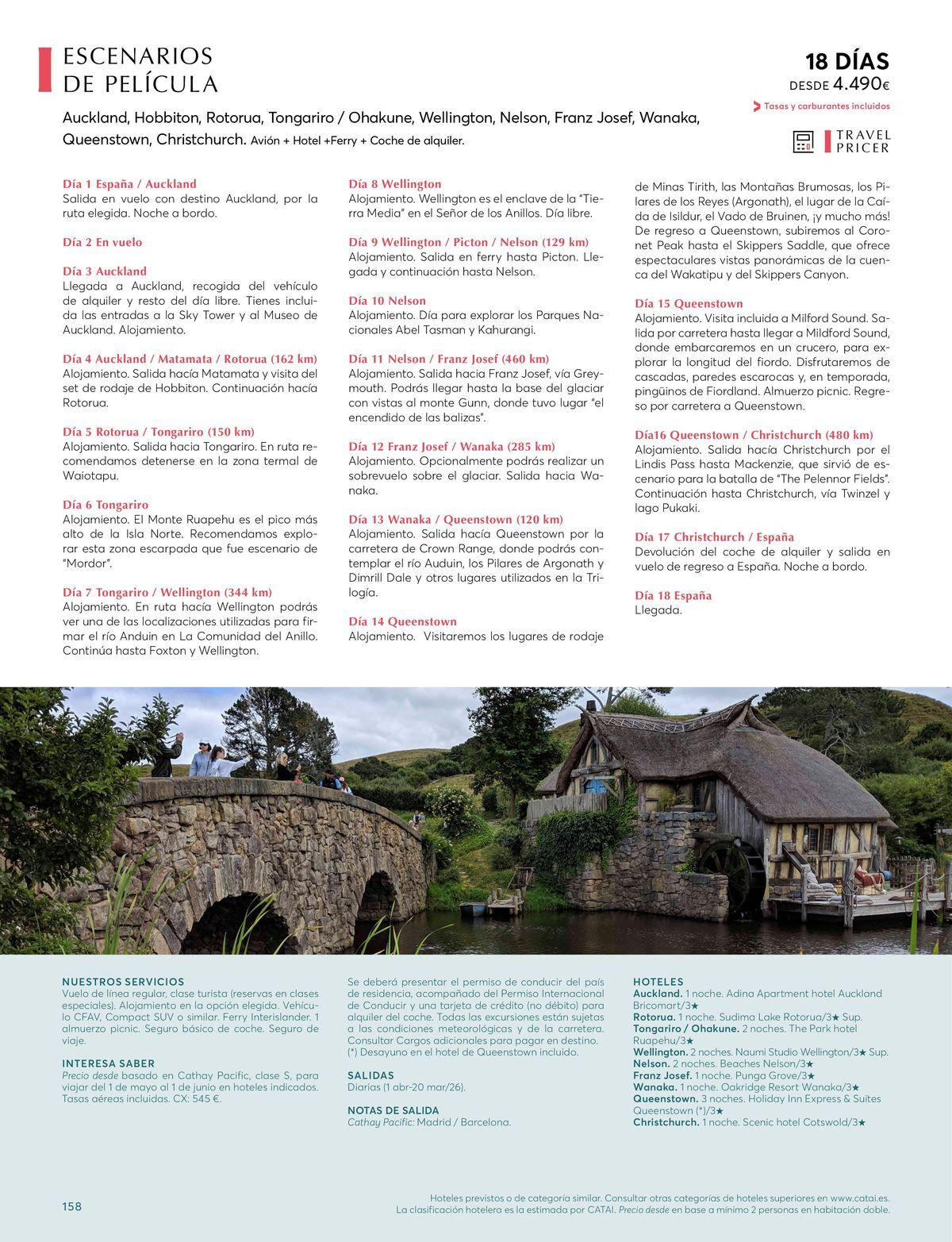 ESCENARIOS DE PELÍCULA

18 DÍAS
DESDE 4.490€
Tasas y carburantes incluidos

TRAVEL PRICER

Auckland, Hobbiton, Rotorua, Tongariro / Ohakune, Wellington, Nelson, Franz Josef, Wanaka, Queenstown, Christchurch. Avión + Hotel +Ferry + Coche de alquiler.

Día 1 España / Auckland
Salida en vuelo con destino Auckland, por la ruta elegida. Noche a bordo.

Día 2 En vuelo

Día 3 Auckland
Llegada a Auckland, recogida del vehículo de alquiler y resto del día libre. Tienes incluidas las entradas a la Sky Tower y al Museo de Auckland. Alojamiento.

Día 4 Auckland / Matamata / Rotorua (162 km)
Alojamiento. Salida hacía Matamata y visita del set de rodaje de Hobbiton. Continuación hacía Rotorua.

Día 5 Rotorua / Tongariro (150 km)
Alojamiento. Salida hacia Tongariro. En ruta recomendamos detenerse en la zona termal de Waiotapu.

Día 6 Tongariro
Alojamiento. El Monte Ruapehu es el pico más alto de la Isla Norte. Recomendamos explorar esta zona escarpada que fue escenario de "Mordor".

Día 7 Tongariro / Wellington (344 km)
Alojamiento. En ruta hacía Wellington podrás ver una de las localizaciones utilizadas para firmar el río Anduin en La Comunidad del Anillo. Continúa hasta Foxton y Wellington.

Día 8 Wellington
Alojamiento. Wellington es el enclave de la "Tierra Media" en el Señor de los Anillos. Día libre.

Día 9 Wellington / Picton / Nelson (129 km)
Alojamiento. Salida en ferry hasta Picton. Llegada y continuación hasta Nelson.

Día 10 Nelson
Alojamiento. Día para explorar los Parques Nacionales Abel Tasman y Kahurangi.

Día 11 Nelson / Franz Josef (460 km)
Alojamiento. Salida hacia Franz Josef, vía Greymouth. Podrás llegar hasta la base del glaciar con vistas al monte Gunn, donde tuvo lugar "el encendido de las balizas".

Día 12 Franz Josef / Wanaka (285 km)
Alojamiento. Opcionalmente podrás realizar un sobrevuelo sobre el glaciar. Salida hacia Wanaka.

Día 13 Wanaka / Queenstown (120 km)
Alojamiento. Salida hacía Queenstown por la carretera de Crown Range, donde podrás contemplar el río Auduin, los Pilares de Argonath y Dimrill Dale y otros lugares utilizados en la Trilogía.

Día 14 Queenstown
Alojamiento. Visitaremos los lugares de rodaje de Minas Tirith, las Montañas Brumosas, los Pilares de los Reyes (Argonath), el lugar de la Caída de Isildur, el Vado de Bruinen, ¡y mucho más! De regreso a Queenstown, subiremos al Coronet Peak hasta el Skippers Saddle, que ofrece espectaculares vistas panorámicas de la cuenca del Wakatipu y del Skippers Canyon.

Día 15 Queenstown
Alojamiento. Visita incluida a Milford Sound. Salida por carretera hasta llegar a Mildford Sound, donde embarcaremos en un crucero, para explorar la longitud del fiordo. Disfrutaremos de cascadas, paredes escarocas y, en temporada, pingüinos de Fiordland. Almuerzo picnic. Regreso por carretera a Queenstown.

Día16 Queenstown / Christchurch (480 km)
Alojamiento. Salida hacía Christchurch por el Lindis Pass hasta Mackenzie, que sirvió de escenario para la batalla de "The Pelennor Fields". Continuación hasta Christchurch, vía Twinzel y lago Pukaki.

Día 17 Christchurch / España
Devolución del coche de alquiler y salida en vuelo de regreso a España. Noche a bordo.

Día 18 España
Llegada.

NUESTROS SERVICIOS
Vuelo de línea regular, clase turista (reservas en clases especiales). Alojamiento en la opción elegida. Vehículo CFAV, Compact SUV o similar. Ferry Interislander. 1 almuerzo picnic. Seguro básico de coche. Seguro de viaje.

INTERESA SABER
Precio desde basado en Cathay Pacific, clase S, para viajar del 1 de mayo al 1 de junio en hoteles indicados. Tasas aéreas incluidas. CX: 545 €.

Se deberá presentar el permiso de conducir del país de residencia, acompañado del Permiso Internacional de Conducir y una tarjeta de crédito (no débito) para alquiler del coche. Todas las excursiones están sujetas a las condiciones meteorológicas y de la carretera. Consultar Cargos adicionales para pagar en destino. (*) Desayuno en el hotel de Queenstown incluido.

SALIDAS
Diarias (1 abr-20 mar/26).

NOTAS DE SALIDA
Cathay Pacific: Madrid / Barcelona.

HOTELES
Auckland. 1 noche. Adina Apartment hotel Auckland Bricomart/3★
Rotorua. 1 noche. Sudima Lake Rotorua/3★ Sup.
Tongariro / Ohakune. 2 noches. The Park hotel Ruapehu/3★
Wellington. 2 noches. Naumi Studio Wellington/3★ Sup.
Nelson. 2 noches. Beaches Nelson/3★
Franz Josef. 1 noche. Punga Grove/3★
Wanaka. 1 noche. Oakridge Resort Wanaka/3★
Queenstown. 3 noches. Holiday Inn Express & Suites Queenstown (*)/3★
Christchurch. 1 noche. Scenic hotel Cotswold/3★

158

Hoteles previstos o de categoría similar. Consultar otras categorías de hoteles superiores en www.catai.es. La clasificación hotelera es la estimada por CATAI. Precio desde en base a mínimo 2 personas en habitación doble.